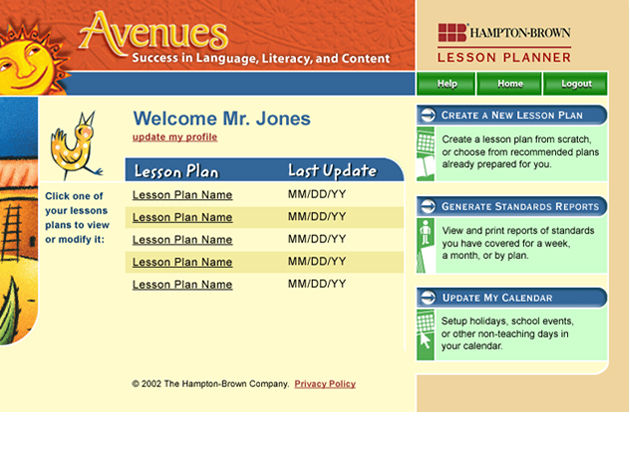 Avenues
Success in Language, Literacy, and Content

HAMPTON-BROWN
LESSON PLANNER

Help Home Logout

Welcome Mr. Jones
update my profile

Click one of your lessons plans to view or modify it:

| Lesson Plan | Last Update |
|---|---|
| Lesson Plan Name | MM/DD/YY |
| Lesson Plan Name | MM/DD/YY |
| Lesson Plan Name | MM/DD/YY |
| Lesson Plan Name | MM/DD/YY |
| Lesson Plan Name | MM/DD/YY |

© 2002 The Hampton-Brown Company. Privacy Policy

CREATE A NEW LESSON PLAN
Create a lesson plan from scratch, or choose from recommended plans already prepared for you.

GENERATE STANDARDS REPORTS
View and print reports of standards you have covered for a week, a month, or by plan.

UPDATE MY CALENDAR
Setup holidays, school events, or other non-teaching days in your calendar.